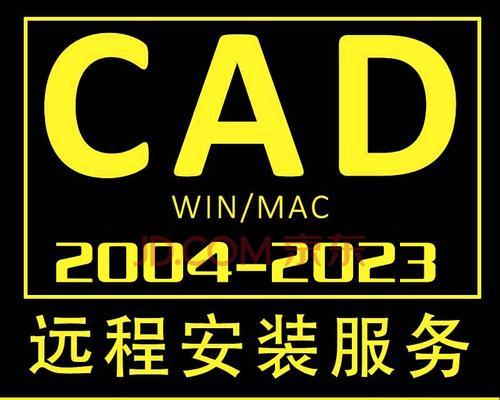 CAD
WIN/MAC
JD.COM 京东
2004-2023
远程安装服务